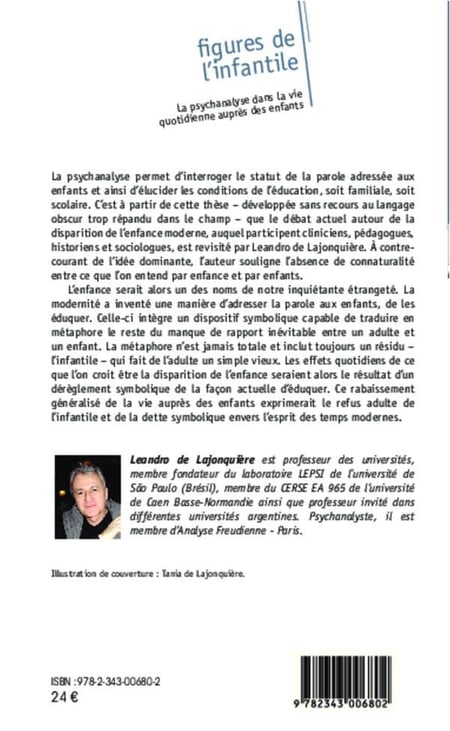 figures de l'infantile

La psychanalyse dans la vie quotidienne auprès des enfants

La psychanalyse permet d'interroger le statut de la parole adressée aux enfants et ainsi d'élucider les conditions de l'éducation, soit familiale, soit scolaire. C'est à partir de cette thèse – développée sans recours au langage obscur trop répandu dans le champ – que le débat actuel autour de la disparition de l'enfance moderne, auquel participent cliniciens, pédagogues, historiens et sociologues, est revisité par Leandro de Lajonquière. À contre-courant de l'idée dominante, l'auteur souligne l'absence de connaturalité entre ce que l'on entend par enfance et par enfants.

L'enfance serait alors un des noms de notre inquiétante étrangeté. La modernité a inventé une manière d'adresser la parole aux enfants, de les éduquer. Celle-ci intègre un dispositif symbolique capable de traduire en métaphore le reste du manque de rapport inévitable entre un adulte et un enfant. La métaphore n'est jamais totale et inclut toujours un résidu – l'infantile – qui fait de l'adulte un simple vieux. Les effets quotidiens de ce que l'on croit être la disparition de l'enfance seraient alors le résultat d'un dérèglement symbolique de la façon actuelle d'éduquer. Ce rabaissement généralisé de la vie auprès des enfants exprimerait le refus adulte de l'infantile et de la dette symbolique envers l'esprit des temps modernes.

Leandro de Lajonquière est professeur des universités, membre fondateur du laboratoire LEPSI de l'université de São Paulo (Brésil), membre du CERSE EA 965 de l'université de Caen Basse-Normandie ainsi que professeur invité dans différentes universités argentines. Psychanalyste, il est membre d'Analyse Freudienne - Paris.

Illustration de couverture : Tania de Lajonquière.

ISBN : 978-2-343-00680-2
24 €

9 782343 006802